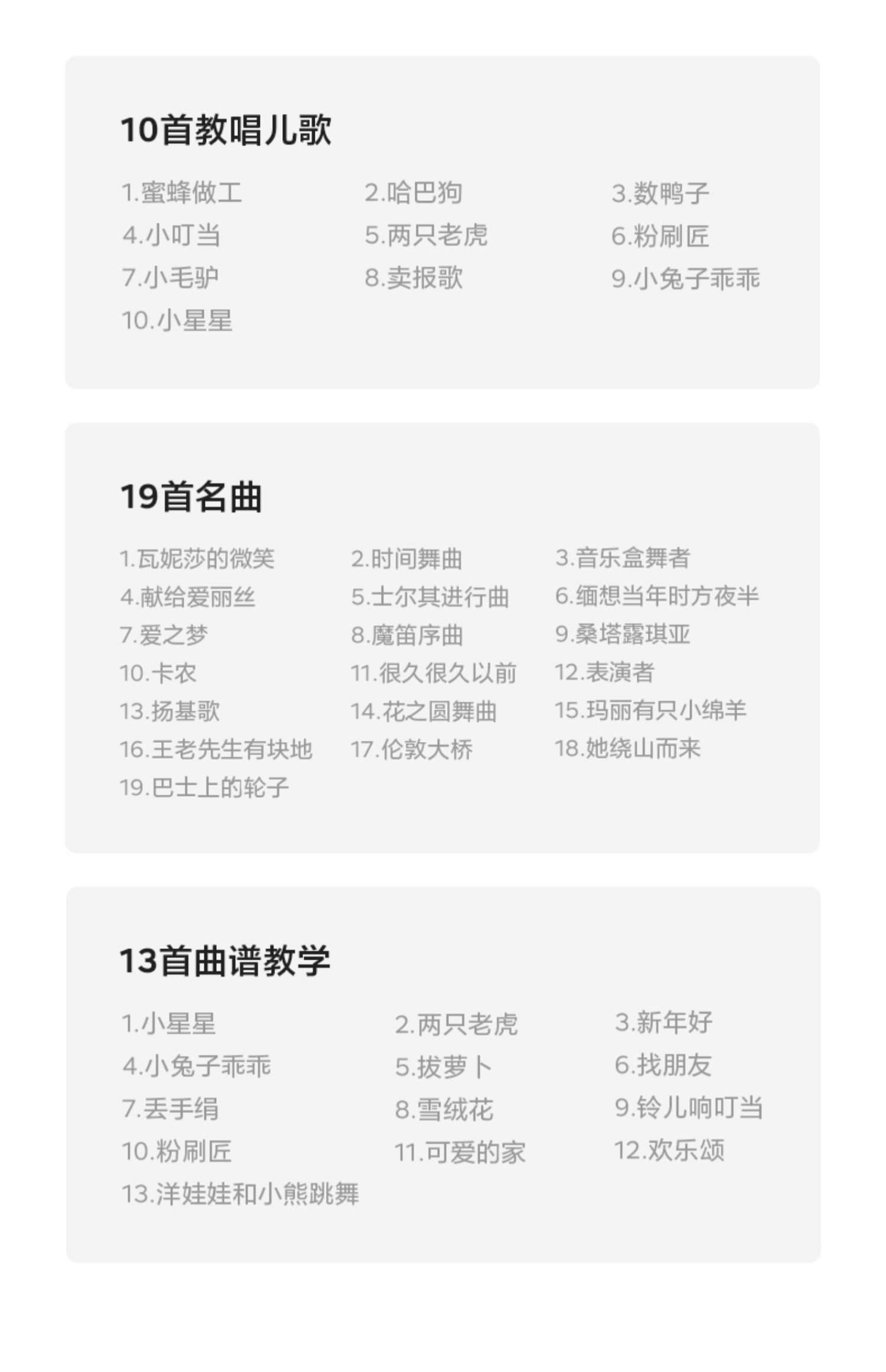 10首教唱儿歌

1.蜜蜂做工 2.哈巴狗 3.数鸭子
4.小叮当 5.两只老虎 6.粉刷匠
7.小毛驴 8.卖报歌 9.小兔子乖乖
10.小星星

19首名曲

1.瓦妮莎的微笑 2.时间舞曲 3.音乐盒舞者
4.献给爱丽丝 5.士尔其进行曲 6.缅想当年时方夜半
7.爱之梦 8.魔笛序曲 9.桑塔露琪亚
10.卡农 11.很久很久以前 12.表演者
13.扬基歌 14.花之圆舞曲 15.玛丽有只小绵羊
16.王老先生有块地 17.伦敦大桥 18.她绕山而来
19.巴士上的轮子

13首曲谱教学

1.小星星 2.两只老虎 3.新年好
4.小兔子乖乖 5.拔萝卜 6.找朋友
7.丢手绢 8.雪绒花 9.铃儿响叮当
10.粉刷匠 11.可爱的家 12.欢乐颂
13.洋娃娃和小熊跳舞